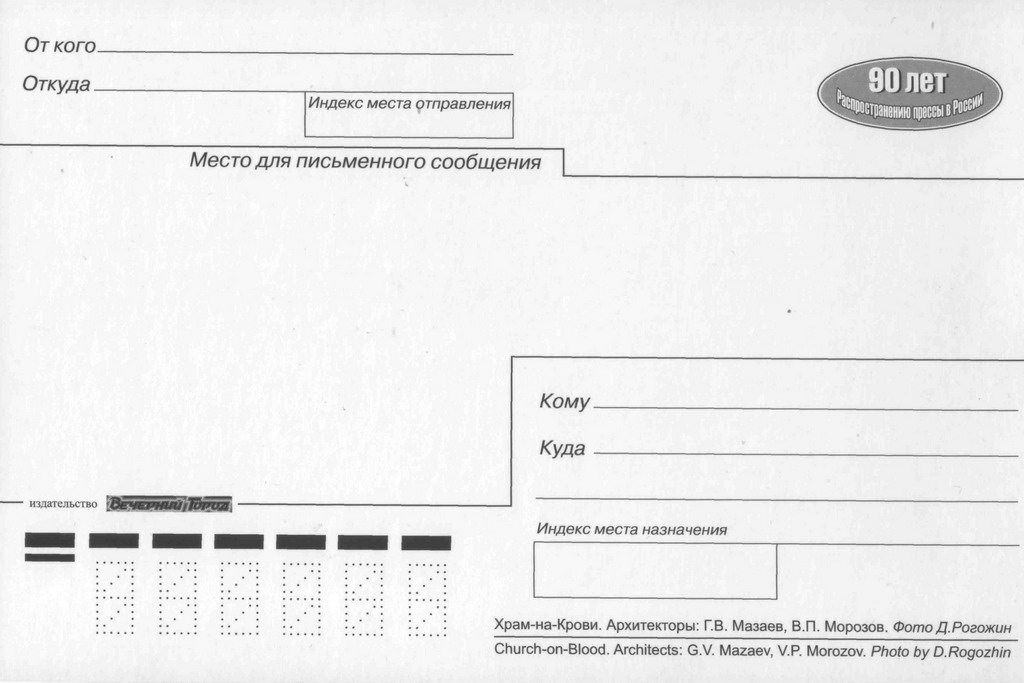 От кого

Откуда

Индекс места отправления

90 лет
Распространению прессы в России

Место для письменного сообщения

Кому

Куда

издательство Вечерний Город

Индекс места назначения

Храм-на-Крови. Архитекторы: Г.В. Мазаев, В.П. Морозов. Фото Д.Рогожин

Church-on-Blood. Architects: G.V. Mazaev, V.P. Morozov. Photo by D.Rogozhin